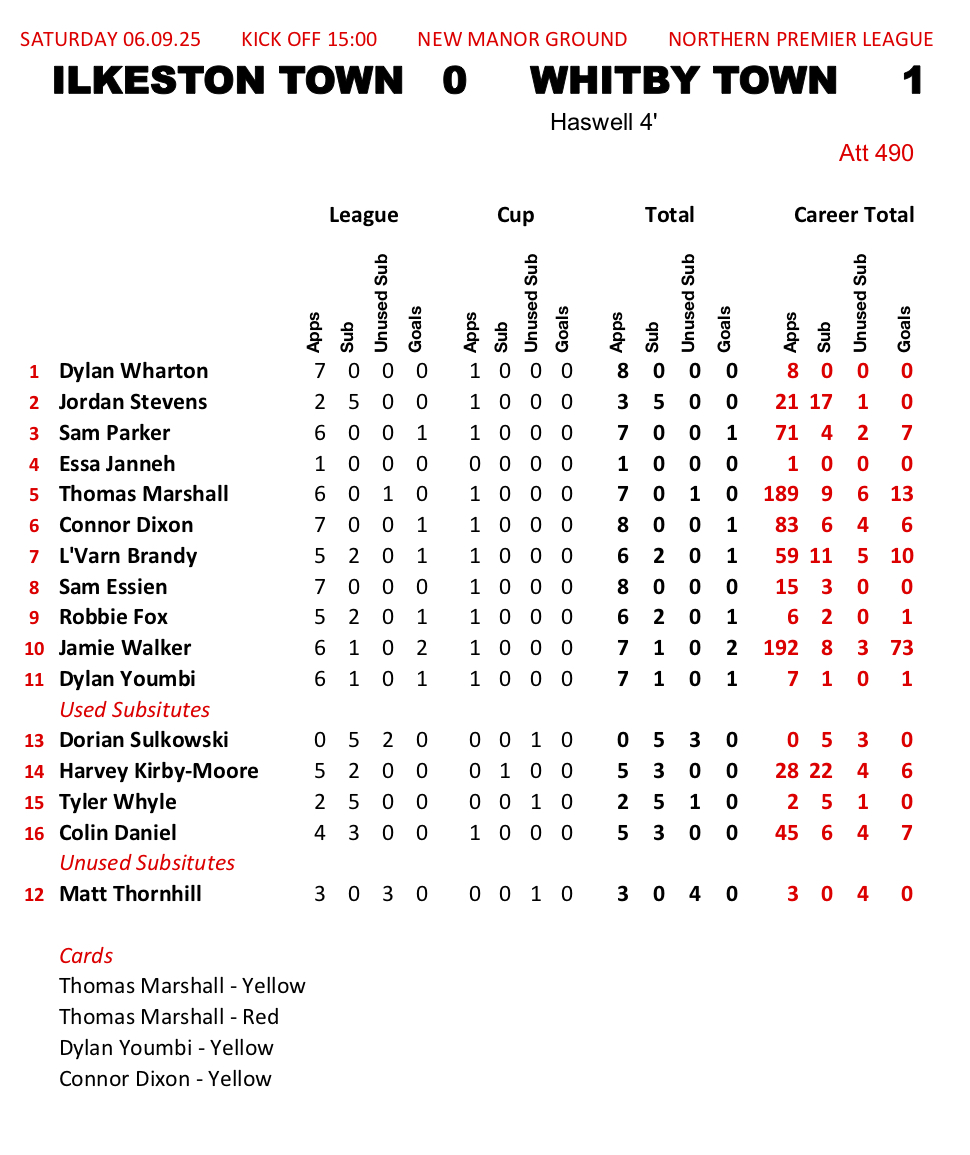 SATURDAY 06.09.25 KICK OFF 15:00 NEW MANOR GROUND NORTHERN PREMIER LEAGUE

ILKESTON TOWN 0 WHITBY TOWN 1

Haswell 4'

Att 490

| | | League | | | | Cup | | | | Total | | | | Career Total | | | |
|---|---|---|---|---|---|---|---|---|---|---|---|---|---|---|---|---|---|
| | | Apps | Sub | Unused Sub | Goals | Apps | Sub | Unused Sub | Goals | Apps | Sub | Unused Sub | Goals | Apps | Sub | Unused Sub | Goals |
| 1 | Dylan Wharton | 7 | 0 | 0 | 0 | 1 | 0 | 0 | 0 | 8 | 0 | 0 | 0 | 8 | 0 | 0 | 0 |
| 2 | Jordan Stevens | 2 | 5 | 0 | 0 | 1 | 0 | 0 | 0 | 3 | 5 | 0 | 0 | 21 | 17 | 1 | 0 |
| 3 | Sam Parker | 6 | 0 | 0 | 1 | 1 | 0 | 0 | 0 | 7 | 0 | 0 | 1 | 71 | 4 | 2 | 7 |
| 4 | Essa Janneh | 1 | 0 | 0 | 0 | 0 | 0 | 0 | 0 | 1 | 0 | 0 | 0 | 1 | 0 | 0 | 0 |
| 5 | Thomas Marshall | 6 | 0 | 1 | 0 | 1 | 0 | 0 | 0 | 7 | 0 | 1 | 0 | 189 | 9 | 6 | 13 |
| 6 | Connor Dixon | 7 | 0 | 0 | 1 | 1 | 0 | 0 | 0 | 8 | 0 | 0 | 1 | 83 | 6 | 4 | 6 |
| 7 | L'Varn Brandy | 5 | 2 | 0 | 1 | 1 | 0 | 0 | 0 | 6 | 2 | 0 | 1 | 59 | 11 | 5 | 10 |
| 8 | Sam Essien | 7 | 0 | 0 | 0 | 1 | 0 | 0 | 0 | 8 | 0 | 0 | 0 | 15 | 3 | 0 | 0 |
| 9 | Robbie Fox | 5 | 2 | 0 | 1 | 1 | 0 | 0 | 0 | 6 | 2 | 0 | 1 | 6 | 2 | 0 | 1 |
| 10 | Jamie Walker | 6 | 1 | 0 | 2 | 1 | 0 | 0 | 0 | 7 | 1 | 0 | 2 | 192 | 8 | 3 | 73 |
| 11 | Dylan Youmbi | 6 | 1 | 0 | 1 | 1 | 0 | 0 | 0 | 7 | 1 | 0 | 1 | 7 | 1 | 0 | 1 |
| | Used Subsitutes | | | | | | | | | | | | | | | | |
| 13 | Dorian Sulkowski | 0 | 5 | 2 | 0 | 0 | 0 | 1 | 0 | 0 | 5 | 3 | 0 | 0 | 5 | 3 | 0 |
| 14 | Harvey Kirby-Moore | 5 | 2 | 0 | 0 | 0 | 1 | 0 | 0 | 5 | 3 | 0 | 0 | 28 | 22 | 4 | 6 |
| 15 | Tyler Whyle | 2 | 5 | 0 | 0 | 0 | 0 | 1 | 0 | 2 | 5 | 1 | 0 | 2 | 5 | 1 | 0 |
| 16 | Colin Daniel | 4 | 3 | 0 | 0 | 1 | 0 | 0 | 0 | 5 | 3 | 0 | 0 | 45 | 6 | 4 | 7 |
| | Unused Subsitutes | | | | | | | | | | | | | | | | |
| 12 | Matt Thornhill | 3 | 0 | 3 | 0 | 0 | 0 | 1 | 0 | 3 | 0 | 4 | 0 | 3 | 0 | 4 | 0 |

Cards
Thomas Marshall - Yellow
Thomas Marshall - Red
Dylan Youmbi - Yellow
Connor Dixon - Yellow